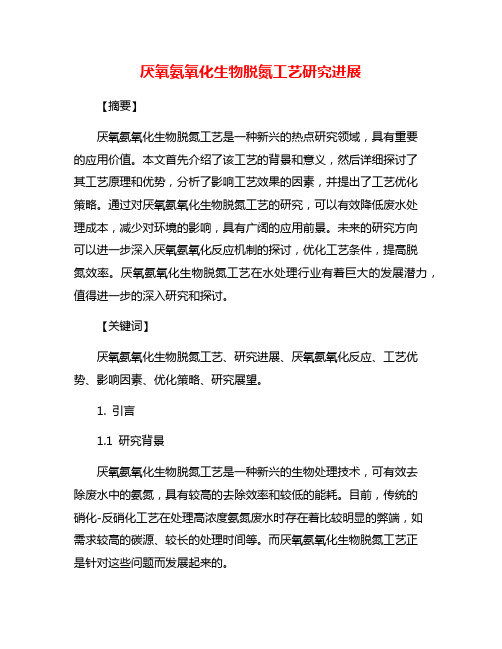 厌氧氨氧化生物脱氮工艺研究进展

【摘要】

厌氧氨氧化生物脱氮工艺是一种新兴的热点研究领域，具有重要的应用价值。本文首先介绍了该工艺的背景和意义，然后详细探讨了其工艺原理和优势，分析了影响工艺效果的因素，并提出了工艺优化策略。通过对厌氧氨氧化生物脱氮工艺的研究，可以有效降低废水处理成本，减少对环境的影响，具有广阔的应用前景。未来的研究方向可以进一步深入厌氧氨氧化反应机制的探讨，优化工艺条件，提高脱氮效率。厌氧氨氧化生物脱氮工艺在水处理行业有着巨大的发展潜力，值得进一步的深入研究和探讨。

【关键词】

厌氧氨氧化生物脱氮工艺、研究进展、厌氧氨氧化反应、工艺优势、影响因素、优化策略、研究展望。

1. 引言

1.1 研究背景

厌氧氨氧化生物脱氮工艺是一种新兴的生物处理技术，可有效去除废水中的氨氮，具有较高的去除效率和较低的能耗。目前，传统的硝化-反硝化工艺在处理高浓度氨氮废水时存在着比较明显的弊端，如需求较高的碳源、较长的处理时间等。而厌氧氨氧化生物脱氮工艺正是针对这些问题而发展起来的。